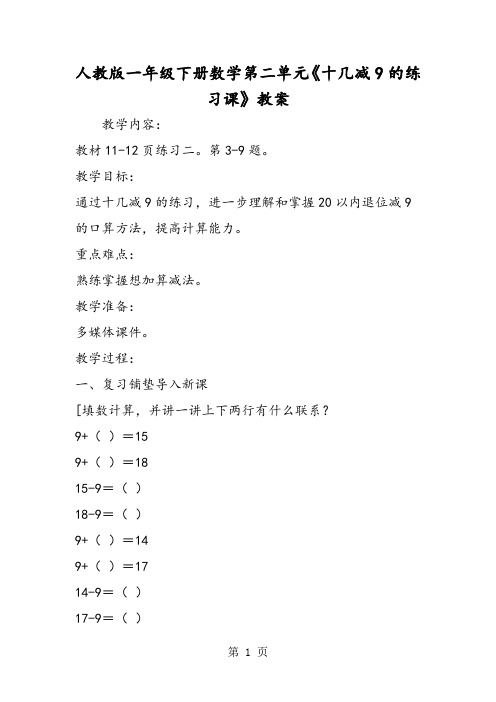 人教版一年级下册数学第二单元《十几减9的练习课》教案

教学内容：

教材11-12页练习二。第3-9题。

教学目标：

通过十几减9的练习，进一步理解和掌握20以内退位减9的口算方法，提高计算能力。

重点难点：

熟练掌握想加算减法。

教学准备：

多媒体课件。

教学过程：

一、复习铺垫导入新课

[填数计算，并讲一讲上下两行有什么联系？

9+（ ）＝15

9+（ ）＝18

15-9＝（ ）

18-9＝（ ）

9+（ ）＝14

9+（ ）＝17

14-9＝（ ）

17-9＝（ ）

第 1 页